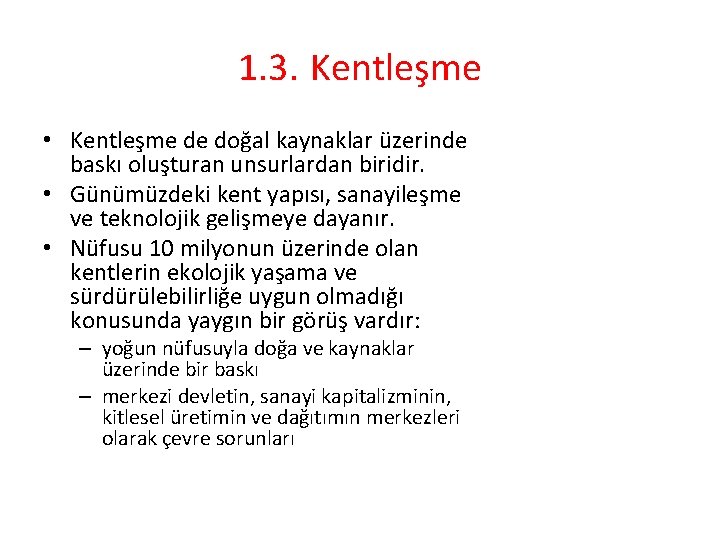 1.3. Kentleşme

• Kentleşme de doğal kaynaklar üzerinde baskı oluşturan unsurlardan biridir.
• Günümüzdeki kent yapısı, sanayileşme ve teknolojik gelişmeye dayanır.
• Nüfusu 10 milyonun üzerinde olan kentlerin ekolojik yaşama ve sürdürülebilirliğe uygun olmadığı konusunda yaygın bir görüş vardır:
– yoğun nüfusuyla doğa ve kaynaklar üzerinde bir baskı
– merkezi devletin, sanayi kapitalizminin, kitlesel üretimin ve dağıtımın merkezleri olarak çevre sorunları